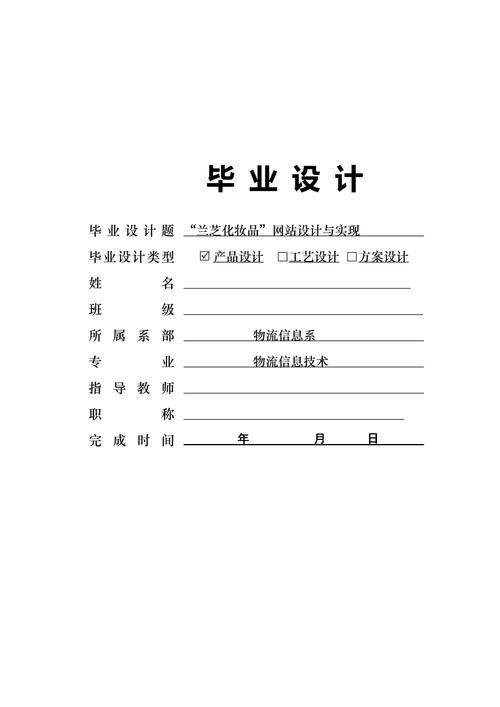 毕业设计

毕业设计题 “兰芝化妆品”网站设计与实现

毕业设计类型 ☑产品设计 □工艺设计 □方案设计

姓 名

班 级

所属系部 物流信息系

专 业 物流信息技术

指导教师

职 称

完成时间 年 月 日